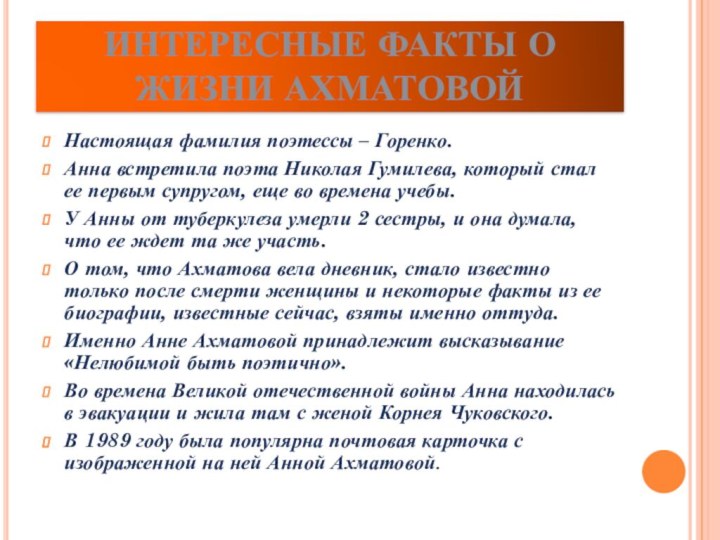 ИНТЕРЕСНЫЕ ФАКТЫ О ЖИЗНИ АХМАТОВОЙ

Настоящая фамилия поэтессы – Горенко.

Анна встретила поэта Николая Гумилева, который стал ее первым супругом, еще во времена учебы.

У Анны от туберкулеза умерли 2 сестры, и она думала, что ее ждет та же участь.

О том, что Ахматова вела дневник, стало известно только после смерти женщины и некоторые факты из ее биографии, известные сейчас, взяты именно оттуда.

Именно Анне Ахматовой принадлежит высказывание «Нелюбимой быть поэтично».

Во времена Великой отечественной войны Анна находилась в эвакуации и жила там с женой Корнея Чуковского.

В 1989 году была популярна почтовая карточка с изображенной на ней Анной Ахматовой.